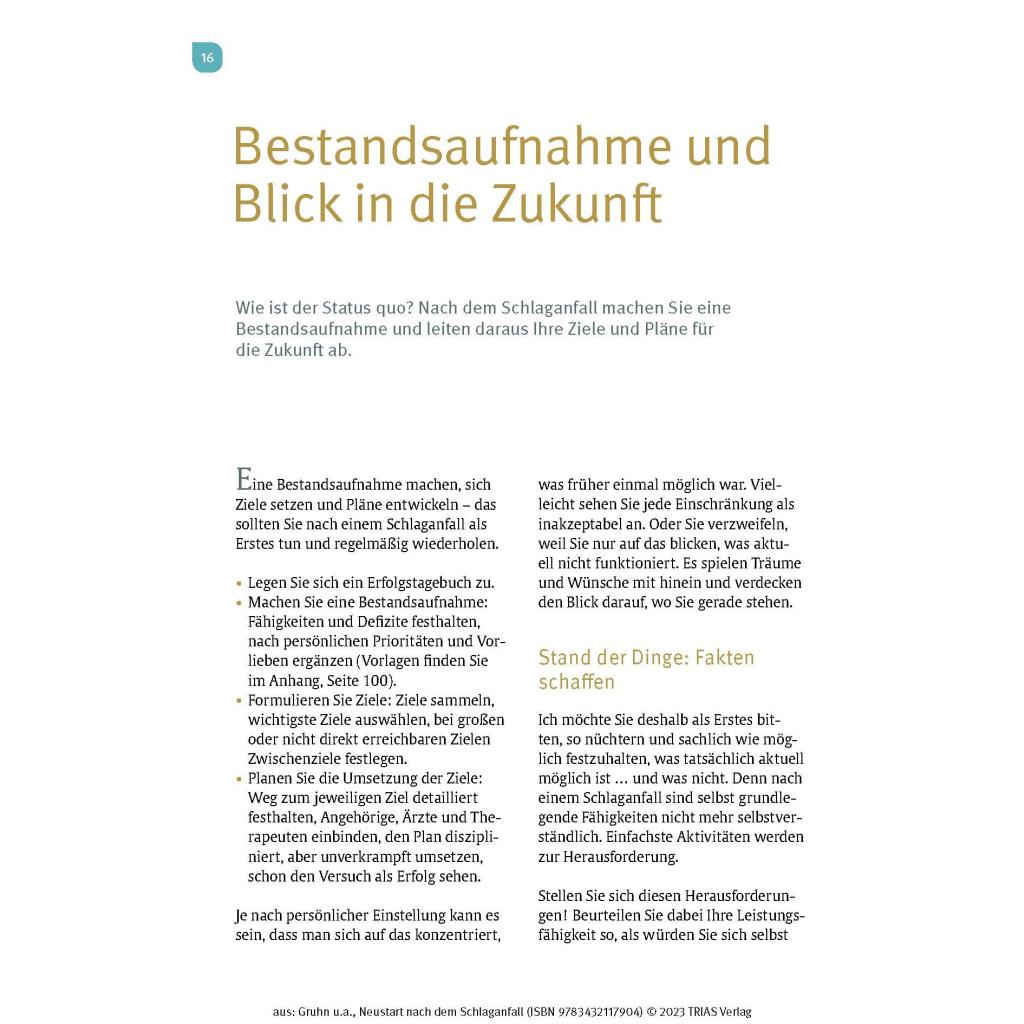 16

Bestandsaufnahme und Blick in die Zukunft

Wie ist der Status quo? Nach dem Schlaganfall machen Sie eine Bestandsaufnahme und leiten daraus Ihre Ziele und Pläne für die Zukunft ab.

Eine Bestandsaufnahme machen, sich Ziele setzen und Pläne entwickeln – das sollten Sie nach einem Schlaganfall als Erstes tun und regelmäßig wiederholen.

• Legen Sie sich ein Erfolgstagebuch zu.
• Machen Sie eine Bestandsaufnahme: Fähigkeiten und Defizite festhalten, nach persönlichen Prioritäten und Vorlieben ergänzen (Vorlagen finden Sie im Anhang, Seite 100).
• Formulieren Sie Ziele: Ziele sammeln, wichtigste Ziele auswählen, bei großen oder nicht direkt erreichbaren Zielen Zwischenziele festlegen.
• Planen Sie die Umsetzung der Ziele: Weg zum jeweiligen Ziel detailliert festhalten, Angehörige, Ärzte und Therapeuten einbinden, den Plan diszipliniert, aber unverkrampft umsetzen, schon den Versuch als Erfolg sehen.

Je nach persönlicher Einstellung kann es sein, dass man sich auf das konzentriert, was früher einmal möglich war. Vielleicht sehen Sie jede Einschränkung als inakzeptabel an. Oder Sie verzweifeln, weil Sie nur auf das blicken, was aktuell nicht funktioniert. Es spielen Träume und Wünsche mit hinein und verdecken den Blick darauf, wo Sie gerade stehen.

Stand der Dinge: Fakten schaffen

Ich möchte Sie deshalb als Erstes bitten, so nüchtern und sachlich wie möglich festzuhalten, was tatsächlich aktuell möglich ist … und was nicht. Denn nach einem Schlaganfall sind selbst grundlegende Fähigkeiten nicht mehr selbstverständlich. Einfachste Aktivitäten werden zur Herausforderung.

Stellen Sie sich diesen Herausforderungen! Beurteilen Sie dabei Ihre Leistungsfähigkeit so, als würden Sie sich selbst

aus: Gruhn u.a., Neustart nach dem Schlaganfall (ISBN 9783432117904) © 2023 TRIAS Verlag